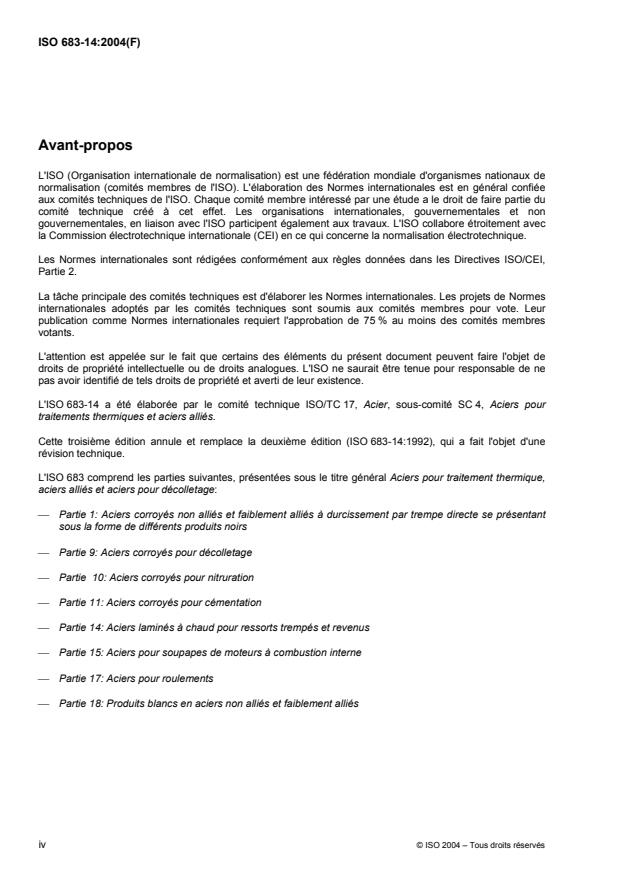 ISO 683-14:2004(F)

Avant-propos

L'ISO (Organisation internationale de normalisation) est une fédération mondiale d'organismes nationaux de normalisation (comités membres de l'ISO). L'élaboration des Normes internationales est en général confiée aux comités techniques de l'ISO. Chaque comité membre intéressé par une étude a le droit de faire partie du comité technique créé à cet effet. Les organisations internationales, gouvernementales et non gouvernementales, en liaison avec l'ISO participent également aux travaux. L'ISO collabore étroitement avec la Commission électrotechnique internationale (CEI) en ce qui concerne la normalisation électrotechnique.

Les Normes internationales sont rédigées conformément aux règles données dans les Directives ISO/CEI, Partie 2.

La tâche principale des comités techniques est d'élaborer les Normes internationales. Les projets de Normes internationales adoptés par les comités techniques sont soumis aux comités membres pour vote. Leur publication comme Normes internationales requiert l'approbation de 75 % au moins des comités membres votants.

L'attention est appelée sur le fait que certains des éléments du présent document peuvent faire l'objet de droits de propriété intellectuelle ou de droits analogues. L'ISO ne saurait être tenue pour responsable de ne pas avoir identifié de tels droits de propriété et averti de leur existence.

L'ISO 683-14 a été élaborée par le comité technique ISO/TC 17, Acier, sous-comité SC 4, Aciers pour traitements thermiques et aciers alliés.

Cette troisième édition annule et remplace la deuxième édition (ISO 683-14:1992), qui a fait l'objet d'une révision technique.

L'ISO 683 comprend les parties suivantes, présentées sous le titre général Aciers pour traitement thermique, aciers alliés et aciers pour décolletage:

— Partie 1: Aciers corroyés non alliés et faiblement alliés à durcissement par trempe directe se présentant sous la forme de différents produits noirs

— Partie 9: Aciers corroyés pour décolletage

— Partie 10: Aciers corroyés pour nitruration

— Partie 11: Aciers corroyés pour cémentation

— Partie 14: Aciers laminés à chaud pour ressorts trempés et revenus

— Partie 15: Aciers pour soupapes de moteurs à combustion interne

— Partie 17: Aciers pour roulements

— Partie 18: Produits blancs en aciers non alliés et faiblement alliés

iv

© ISO 2004 – Tous droits réservés